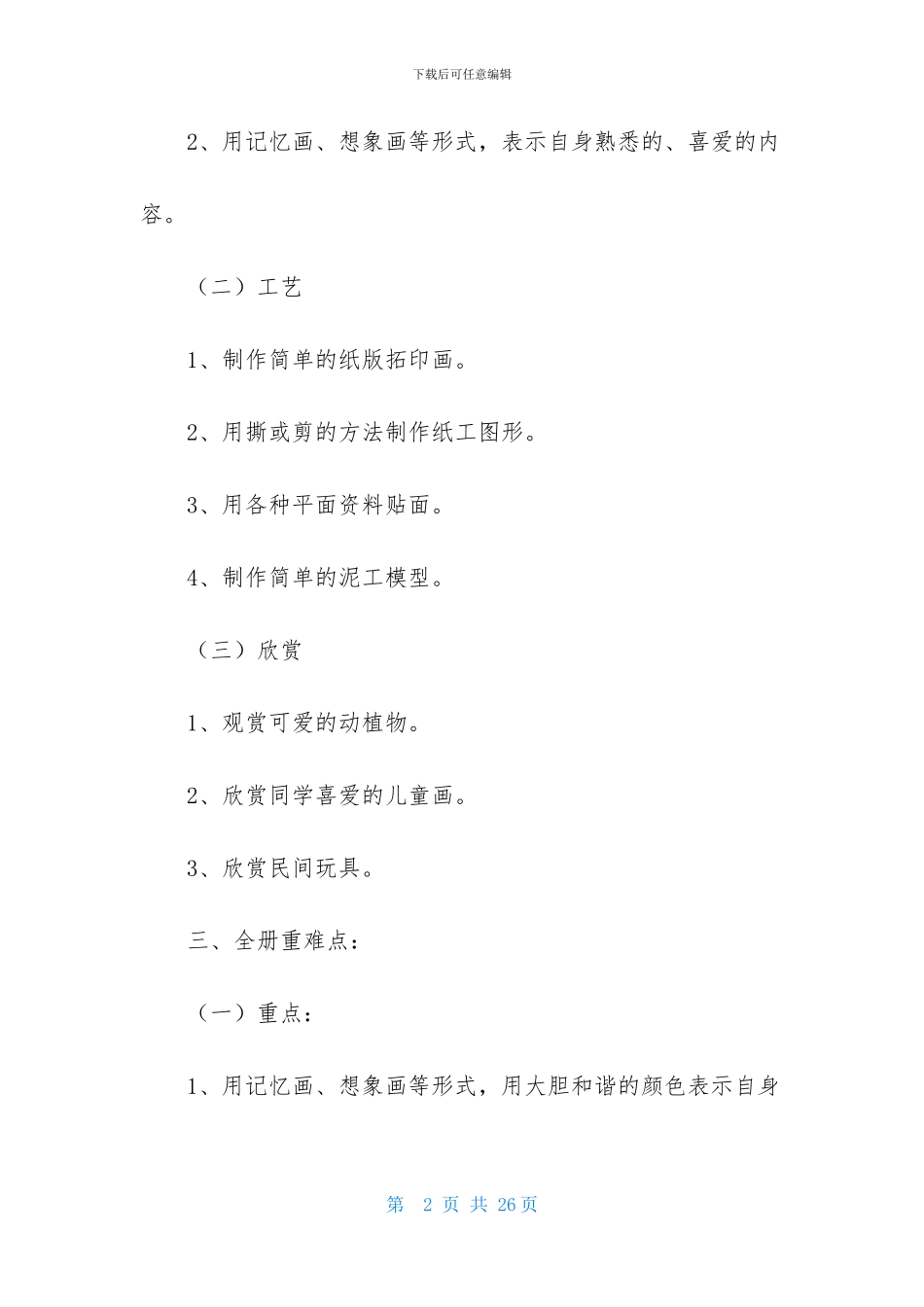 下载后可任意编辑

2、用记忆画、想象画等形式，表示自身熟悉的、喜爱的内容。

（二）工艺

1、制作简单的纸版拓印画。

2、用撕或剪的方法制作纸工图形。

3、用各种平面资料贴面。

4、制作简单的泥工模型。

（三）欣赏

1、观赏可爱的动植物。

2、欣赏同学喜爱的儿童画。

3、欣赏民间玩具。

三、全册重难点：

（一）重点：

1、用记忆画、想象画等形式，用大胆和谐的颜色表示自身

第 2 页 共 26 页